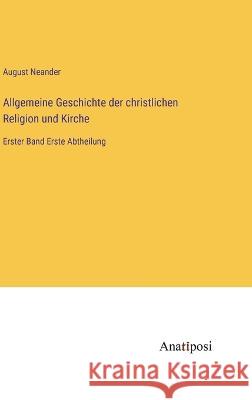 August Neander

Allgemeine Geschichte der christlichen Religion und Kirche

Erster Band Erste Abtheilung

Anatiposi

Kraina Książek